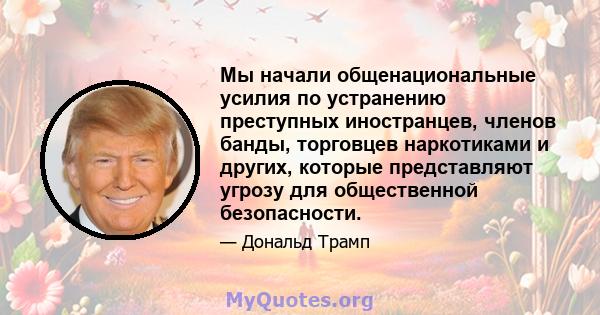 Мы начали общенациональные усилия по устранению преступных иностранцев, членов банды, торговцев наркотиками и других, которые представляют угрозу для общественной безопасности.

— Дональд Трамп

MyQuotes.org